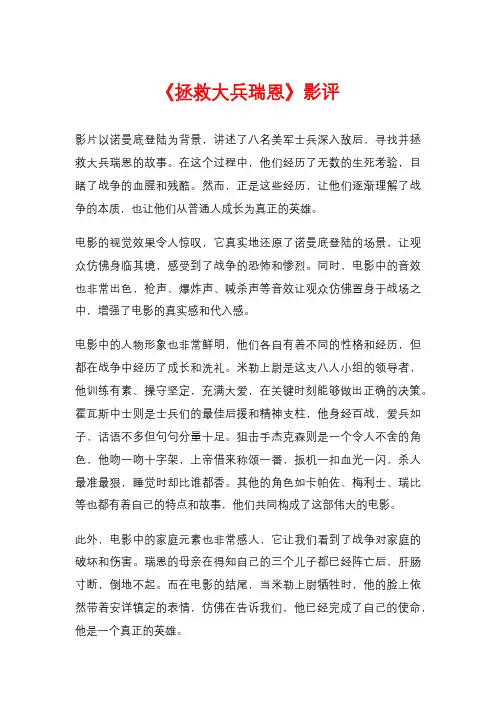 《拯救大兵瑞恩》影评

影片以诺曼底登陆为背景，讲述了八名美军士兵深入敌后，寻找并拯救大兵瑞恩的故事。在这个过程中，他们经历了无数的生死考验，目睹了战争的血腥和残酷。然而，正是这些经历，让他们逐渐理解了战争的本质，也让他们从普通人成长为真正的英雄。

电影的视觉效果令人惊叹，它真实地还原了诺曼底登陆的场景，让观众仿佛身临其境，感受到了战争的恐怖和惨烈。同时，电影中的音效也非常出色，枪声、爆炸声、喊杀声等音效让观众仿佛置身于战场之中，增强了电影的真实感和代入感。

电影中的人物形象也非常鲜明，他们各自有着不同的性格和经历，但都在战争中经历了成长和洗礼。米勒上尉是这支八人小组的领导者，他训练有素、操守坚定，充满大爱，在关键时刻能够做出正确的决策。霍瓦斯中士则是士兵们的最佳后援和精神支柱，他身经百战，爱兵如子，话语不多但句句分量十足。狙击手杰克森则是一个令人不舍的角色，他吻一吻十字架，上帝借来称颂一番，扳机一扣血光一闪，杀人最准最狠，睡觉时却比谁都香。其他的角色如卡帕佐、梅利士、瑞比等也都有着自己的特点和故事，他们共同构成了这部伟大的电影。

此外，电影中的家庭元素也非常感人，它让我们看到了战争对家庭的破坏和伤害。瑞恩的母亲在得知自己的三个儿子都已经阵亡后，肝肠寸断，倒地不起。而在电影的结尾，当米勒上尉牺牲时，他的脸上依然带着安详镇定的表情，仿佛在告诉我们，他已经完成了自己的使命，他是一个真正的英雄。